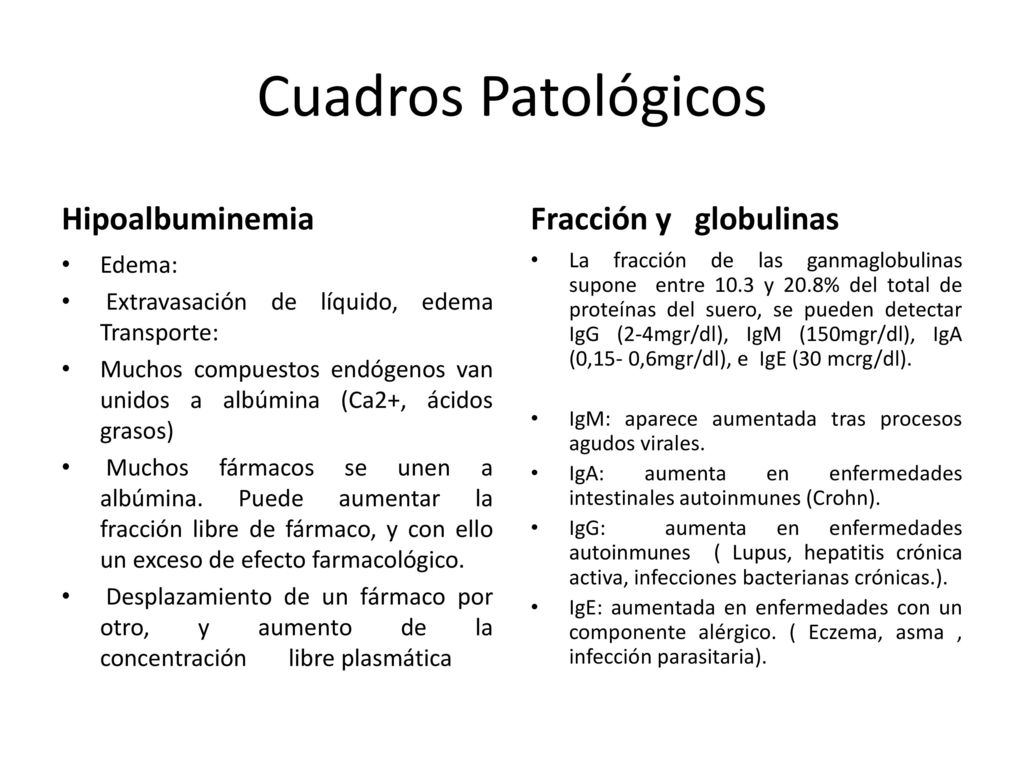 Cuadros Patológicos

Hipoalbuminemia

• Edema:
• Extravasación de líquido, edema Transporte:
• Muchos compuestos endógenos van unidos a albúmina (Ca2+, ácidos grasos)
• Muchos fármacos se unen a albúmina. Puede aumentar la fracción libre de fármaco, y con ello un exceso de efecto farmacológico.
• Desplazamiento de un fármaco por otro, y aumento de la concentración libre plasmática

Fracción y globulinas

• La fracción de las ganmaglobulinas supone entre 10.3 y 20.8% del total de proteínas del suero, se pueden detectar IgG (2-4mgr/dl), IgM (150mgr/dl), IgA (0,15- 0,6mgr/dl), e IgE (30 mcrg/dl).

• IgM: aparece aumentada tras procesos agudos virales.
• IgA: aumenta en enfermedades intestinales autoinmunes (Crohn).
• IgG: aumenta en enfermedades autoinmunes ( Lupus, hepatitis crónica activa, infecciones bacterianas crónicas.).
• IgE: aumentada en enfermedades con un componente alérgico. ( Eczema, asma , infección parasitaria).